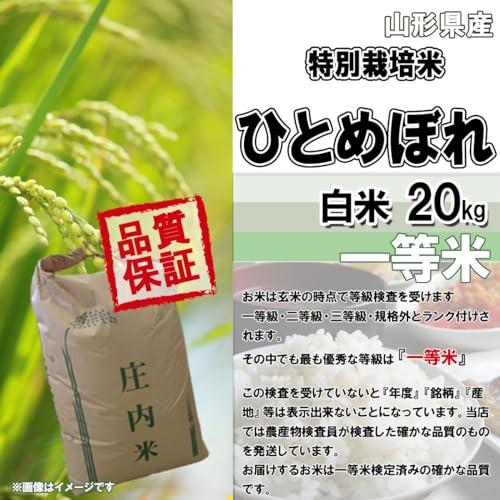 山形県産

特別栽培米

ひとめぼれ

白米 20kg

一等米

品質保証

庄内米

お米は玄米の時点で等級検査を受けます
一等級・二等級・三等級・規格外とランク付けされます。

その中でも最も優秀な等級は『一等米』

この検査を受けていないと『年度』『銘柄』『産地』等は表示出来ないことになっています。当店では農産物検査員が検査した確かな品質のものを発送しています。
お届けするお米は一等米検定済みの確かな品質です。

※画像はイメージです